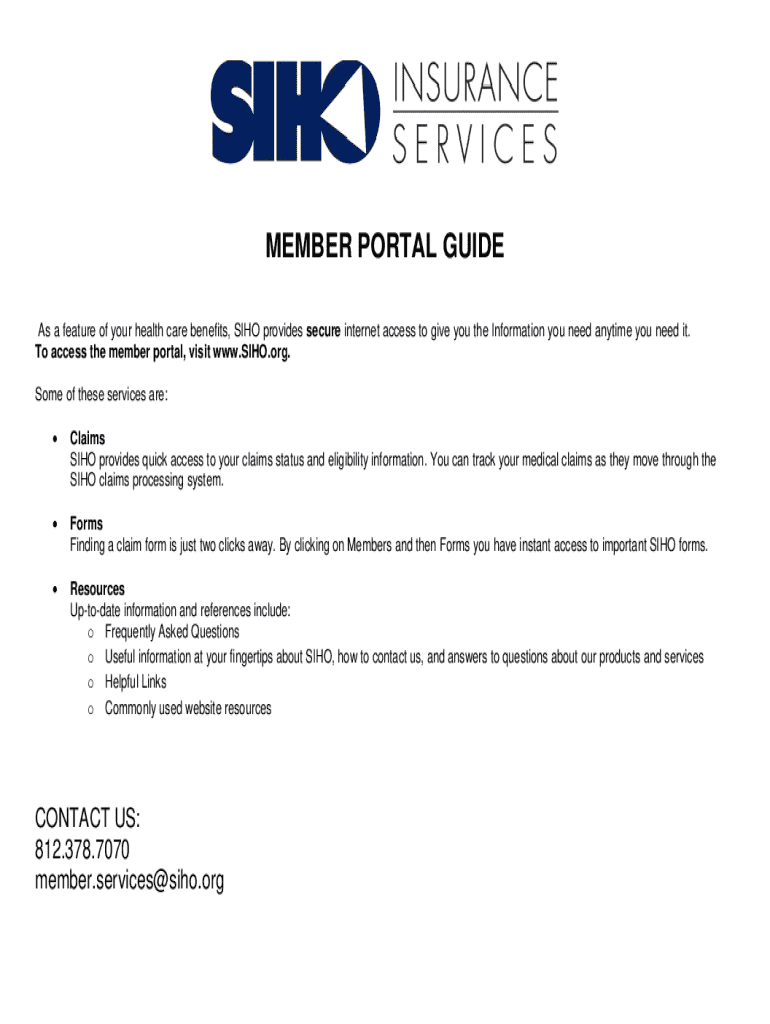 SIHO INSURANCE SERVICES

MEMBER PORTAL GUIDE

As a feature of your health care benefits, SIHO provides secure internet access to give you the Information you need anytime you need it. To access the member portal, visit www.SIHO.org.

Some of these services are:

• Claims
SIHO provides quick access to your claims status and eligibility information. You can track your medical claims as they move through the SIHO claims processing system.

• Forms
Finding a claim form is just two clicks away. By clicking on Members and then Forms you have instant access to important SIHO forms.

• Resources
Up-to-date information and references include:
o Frequently Asked Questions
o Useful information at your fingertips about SIHO, how to contact us, and answers to questions about our products and services
o Helpful Links
o Commonly used website resources

CONTACT US:
812.378.7070
member.services@siho.org